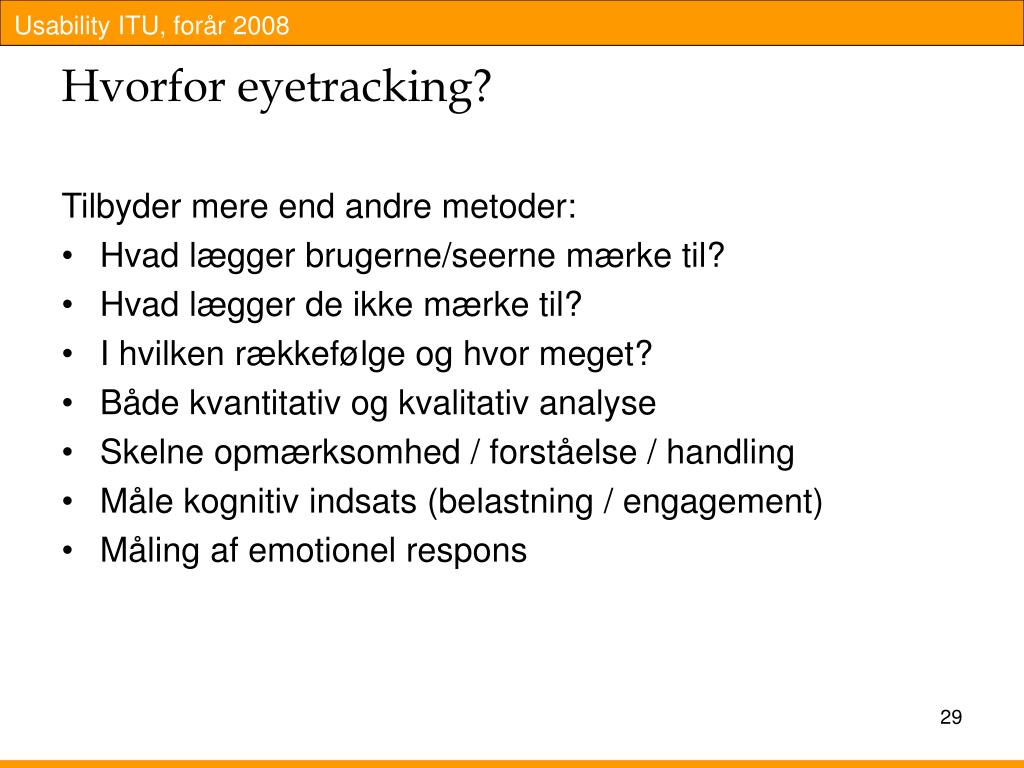 Usability ITU, forår 2008

Hvorfor eyetracking?

Tilbyder mere end andre metoder:
• Hvad lægger brugerne/seerne mærke til?
• Hvad lægger de ikke mærke til?
• I hvilken rækkefølge og hvor meget?
• Både kvantitativ og kvalitativ analyse
• Skelne opmærksomhed / forståelse / handling
• Måle kognitiv indsats (belastning / engagement)
• Måling af emotionel respons

29